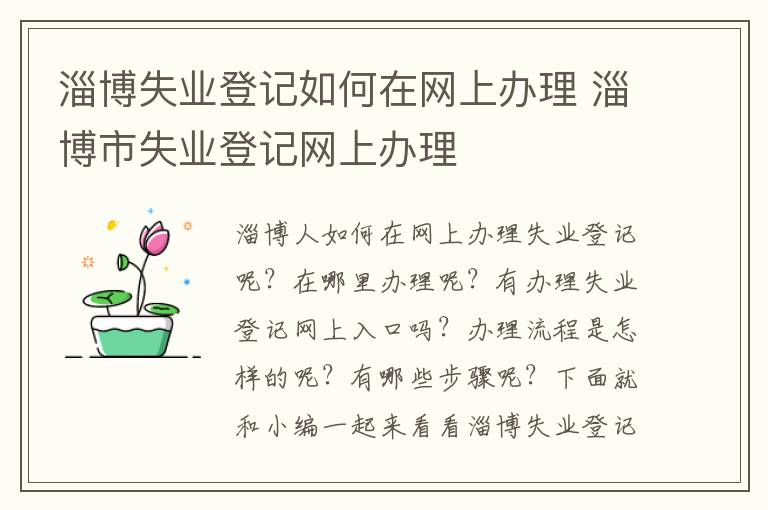 淄博失业登记如何在网上办理 淄博市失业登记网上办理

淄博人如何在网上办理失业登记呢？在哪里办理呢？有办理失业登记网上入口吗？办理流程是怎样的呢？有哪些步骤呢？下面就和小编一起来看看淄博失业登记